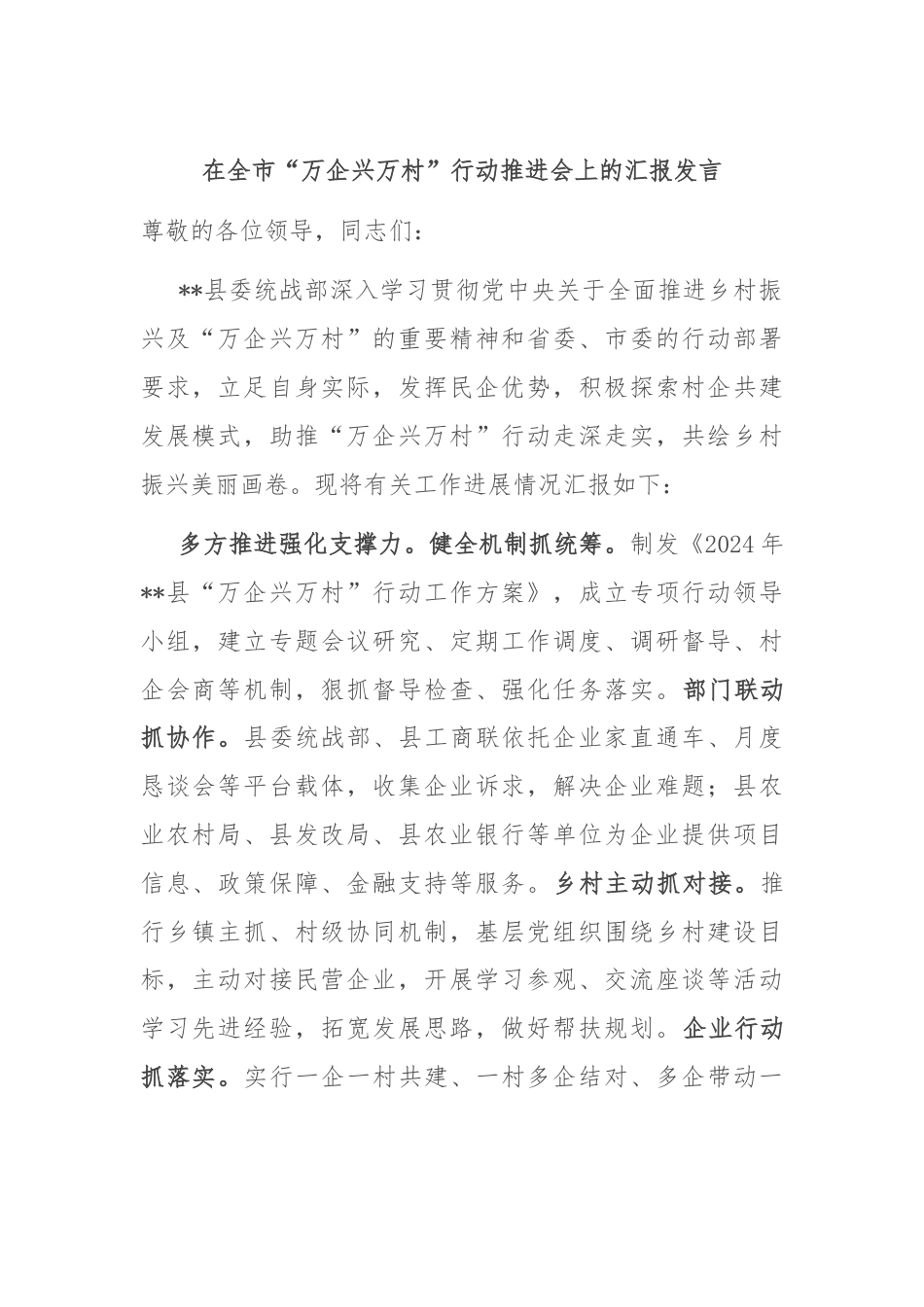 在全市“万企兴万村”行动推进会上的汇报发言

尊敬的各位领导，同志们：

**县委统战部深入学习贯彻党中央关于全面推进乡村振兴及“万企兴万村”的重要精神和省委、市委的行动部署要求，立足自身实际，发挥民企优势，积极探索村企共建发展模式，助推“万企兴万村”行动走深走实，共绘乡村振兴美丽画卷。现将有关工作进展情况汇报如下：

多方推进强化支撑力。健全机制抓统筹。制发《2024年**县“万企兴万村”行动工作方案》，成立专项行动领导小组，建立专题会议研究、定期工作调度、调研督导、村企会商等机制，狠抓督导检查、强化任务落实。部门联动抓协作。县委统战部、县工商联依托企业家直通车、月度恳谈会等平台载体，收集企业诉求，解决企业难题；县农业农村局、县发改局、县农业银行等单位为企业提供项目信息、政策保障、金融支持等服务。乡村主动抓对接。推行乡镇主抓、村级协同机制，基层党组织围绕乡村建设目标，主动对接民营企业，开展学习参观、交流座谈等活动学习先进经验，拓宽发展思路，做好帮扶规划。企业行动抓落实。实行一企一村共建、一村多企结对、多企带动一